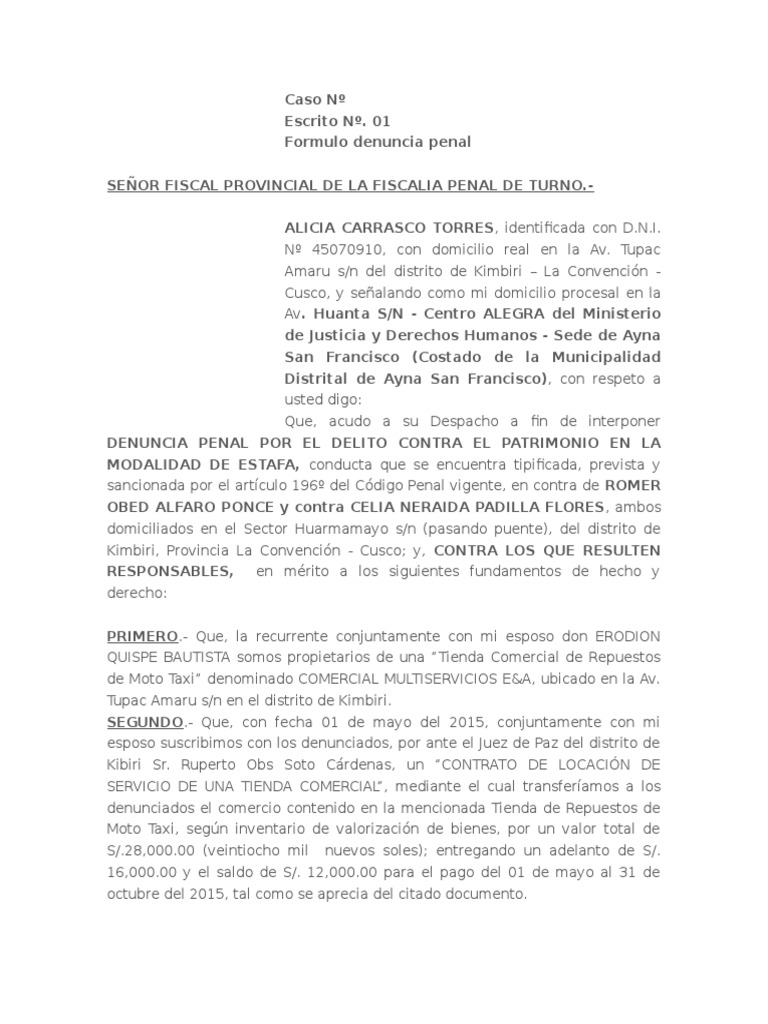 Caso Nº
Escrito Nº. 01
Formulo denuncia penal

SEÑOR FISCAL PROVINCIAL DE LA FISCALIA PENAL DE TURNO.-

ALICIA CARRASCO TORRES, identificada con D.N.I. Nº 45070910, con domicilio real en la Av. Tupac Amaru s/n del distrito de Kimbiri – La Convención - Cusco, y señalando como mi domicilio procesal en la Av. Huanta S/N - Centro ALEGRA del Ministerio de Justicia y Derechos Humanos - Sede de Ayna San Francisco (Costado de la Municipalidad Distrital de Ayna San Francisco), con respeto a usted digo:

Que, acudo a su Despacho a fin de interponer DENUNCIA PENAL POR EL DELITO CONTRA EL PATRIMONIO EN LA MODALIDAD DE ESTAFA, conducta que se encuentra tipificada, prevista y sancionada por el artículo 196º del Código Penal vigente, en contra de ROMER OBED ALFARO PONCE y contra CELIA NERAIDA PADILLA FLORES, ambos domiciliados en el Sector Huarmamayo s/n (pasando puente), del distrito de Kimbiri, Provincia La Convención - Cusco; y, CONTRA LOS QUE RESULTEN RESPONSABLES, en mérito a los siguientes fundamentos de hecho y derecho:

PRIMERO.- Que, la recurrente conjuntamente con mi esposo don ERODION QUISPE BAUTISTA somos propietarios de una “Tienda Comercial de Repuestos de Moto Taxi” denominado COMERCIAL MULTISERVICIOS E&A, ubicado en la Av. Tupac Amaru s/n en el distrito de Kimbiri.
SEGUNDO.- Que, con fecha 01 de mayo del 2015, conjuntamente con mi esposo suscribimos con los denunciados, por ante el Juez de Paz del distrito de Kibiri Sr. Ruperto Obs Soto Cárdenas, un “CONTRATO DE LOCACIÓN DE SERVICIO DE UNA TIENDA COMERCIAL”, mediante el cual transferíamos a los denunciados el comercio contenido en la mencionada Tienda de Repuestos de Moto Taxi, según inventario de valorización de bienes, por un valor total de S/.28,000.00 (veintiocho mil nuevos soles); entregando un adelanto de S/. 16,000.00 y el saldo de S/. 12,000.00 para el pago del 01 de mayo al 31 de octubre del 2015, tal como se aprecia del citado documento.